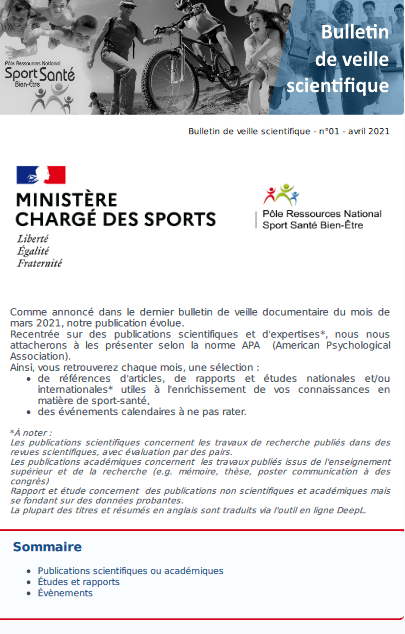 Pôle Ressources National
Sport Santé
Bien-Être

Bulletin de veille scientifique

Bulletin de veille scientifique - n°01 - avril 2021

MINISTÈRE CHARGÉ DES SPORTS
Liberté
Égalité
Fraternité

Pôle Ressources National
Sport Santé Bien-Être

Comme annoncé dans le dernier bulletin de veille documentaire du mois de mars 2021, notre publication évolue.
Recentrée sur des publications scientifiques et d'expertises*, nous nous attacherons à les présenter selon la norme APA (American Psychological Association).
Ainsi, vous retrouverez chaque mois, une sélection :
- de références d'articles, de rapports et études nationales et/ou internationales* utiles à l'enrichissement de vos connaissances en matière de sport-santé,
- des événements calendaires à ne pas rater.

*À noter :
Les publications scientifiques concernent les travaux de recherche publiés dans des revues scientifiques, avec évaluation par des pairs.
Les publications académiques concernent les travaux publiés issus de l'enseignement supérieur et de la recherche (e.g. mémoire, thèse, poster communication à des congrès)
Rapport et étude concernent des publications non scientifiques et académiques mais se fondant sur des données probantes.
La plupart des titres et résumés en anglais sont traduits via l'outil en ligne DeepL.

Sommaire

- Publications scientifiques ou académiques
- Études et rapports
- Évènements